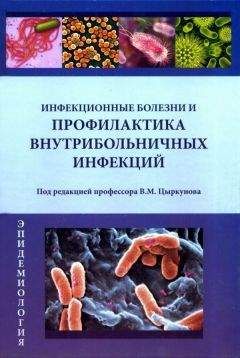 ИНФЕКЦИОННЫЕ БОЛЕЗНИ И
ПРОФИЛАКТИКА ВНУТРИБОЛЬНИЧНЫХ ИНФЕКЦИЙ

Под редакцией профессора В.М. Цыркунова

ЭПИДЕМИОЛОГИЯ